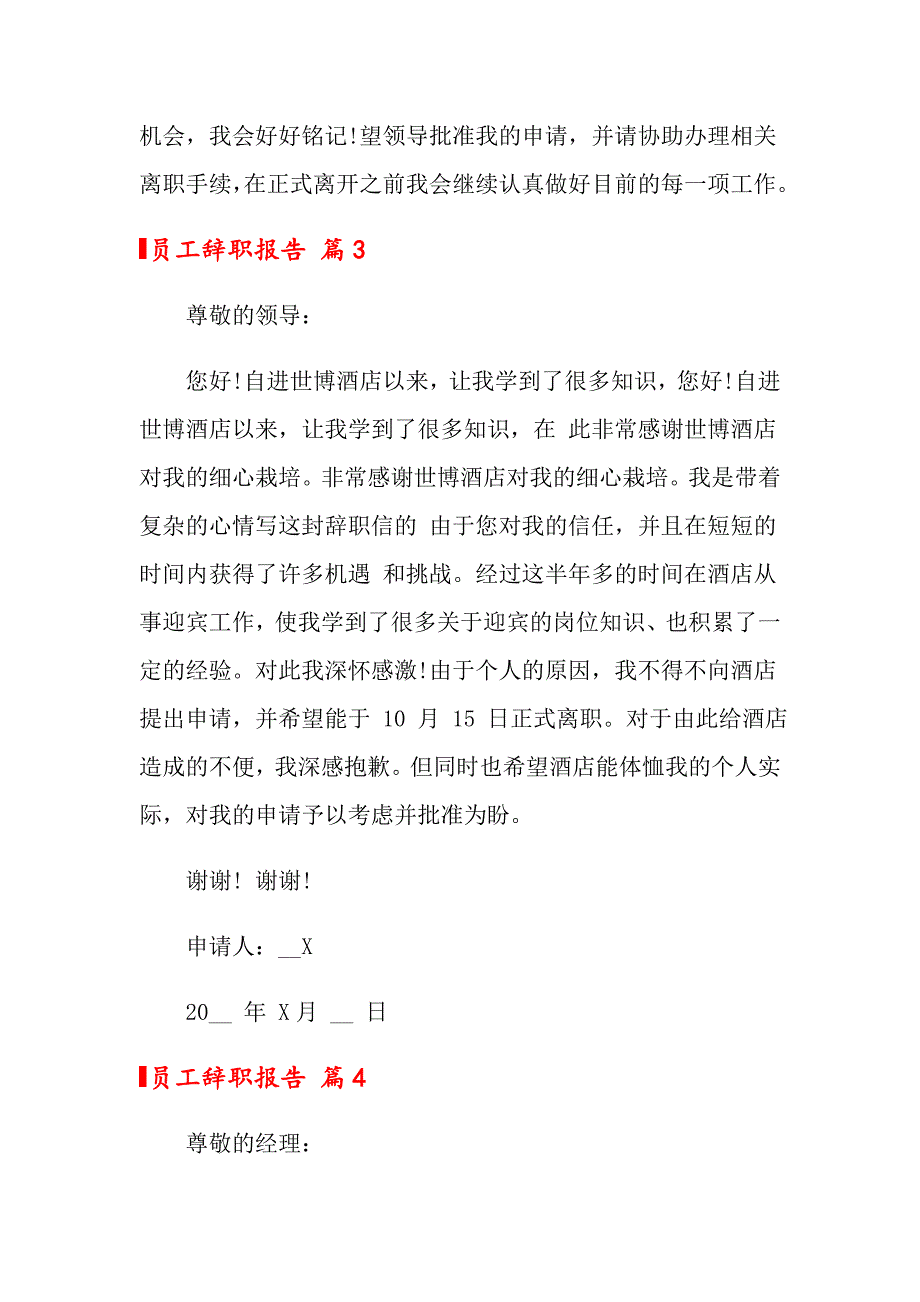 机会，我会好好铭记!望领导批准我的申请，并请协助办理相关离职手续,在正式离开之前我会继续认真做好目前的每一项工作。

员工辞职报告 篇3

尊敬的领导：

您好!自进世博酒店以来，让我学到了很多知识，您好!自进世博酒店以来，让我学到了很多知识，在 此非常感谢世博酒店对我的细心栽培。非常感谢世博酒店对我的细心栽培。我是带着复杂的心情写这封辞职信的 由于您对我的信任，并且在短短的时间内获得了许多机遇 和挑战。经过这半年多的时间在酒店从事迎宾工作，使我学到了很多关于迎宾的岗位知识、也积累了一定的经验。对此我深怀感激!由于个人的原因，我不得不向酒店提出申请，并希望能于 10 月 15 日正式离职。对于由此给酒店造成的不便，我深感抱歉。但同时也希望酒店能体恤我的个人实际，对我的申请予以考虑并批准为盼。

谢谢! 谢谢!

申请人：__X

20__ 年 X月 __ 日

员工辞职报告 篇4

尊敬的经理：